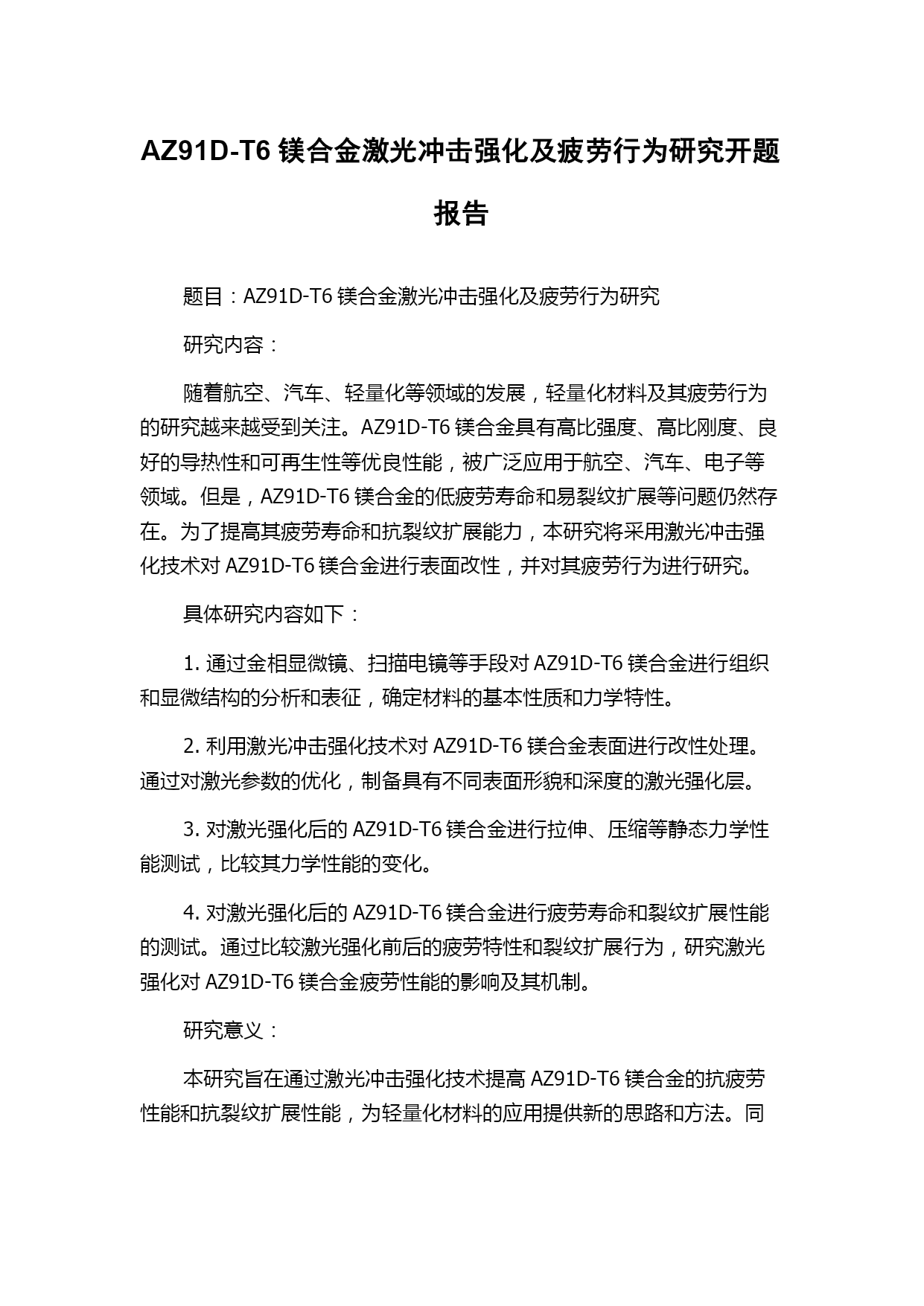 AZ91D-T6 镁合金激光冲击强化及疲劳行为研究开题报告

题目：AZ91D-T6 镁合金激光冲击强化及疲劳行为研究

研究内容：

随着航空、汽车、轻量化等领域的发展，轻量化材料及其疲劳行为的研究越来越受到关注。AZ91D-T6 镁合金具有高比强度、高比刚度、良好的导热性和可再生性等优良性能，被广泛应用于航空、汽车、电子等领域。但是，AZ91D-T6 镁合金的低疲劳寿命和易裂纹扩展等问题仍然存在。为了提高其疲劳寿命和抗裂纹扩展能力，本研究将采用激光冲击强化技术对 AZ91D-T6 镁合金进行表面改性，并对其疲劳行为进行研究。

具体研究内容如下：

1. 通过金相显微镜、扫描电镜等手段对 AZ91D-T6 镁合金进行组织和显微结构的分析和表征，确定材料的基本性质和力学特性。

2. 利用激光冲击强化技术对 AZ91D-T6 镁合金表面进行改性处理。通过对激光参数的优化，制备具有不同表面形貌和深度的激光强化层。

3. 对激光强化后的 AZ91D-T6 镁合金进行拉伸、压缩等静态力学性能测试，比较其力学性能的变化。

4. 对激光强化后的 AZ91D-T6 镁合金进行疲劳寿命和裂纹扩展性能的测试。通过比较激光强化前后的疲劳特性和裂纹扩展行为，研究激光强化对 AZ91D-T6 镁合金疲劳性能的影响及其机制。

研究意义：

本研究旨在通过激光冲击强化技术提高 AZ91D-T6 镁合金的抗疲劳性能和抗裂纹扩展性能，为轻量化材料的应用提供新的思路和方法。同